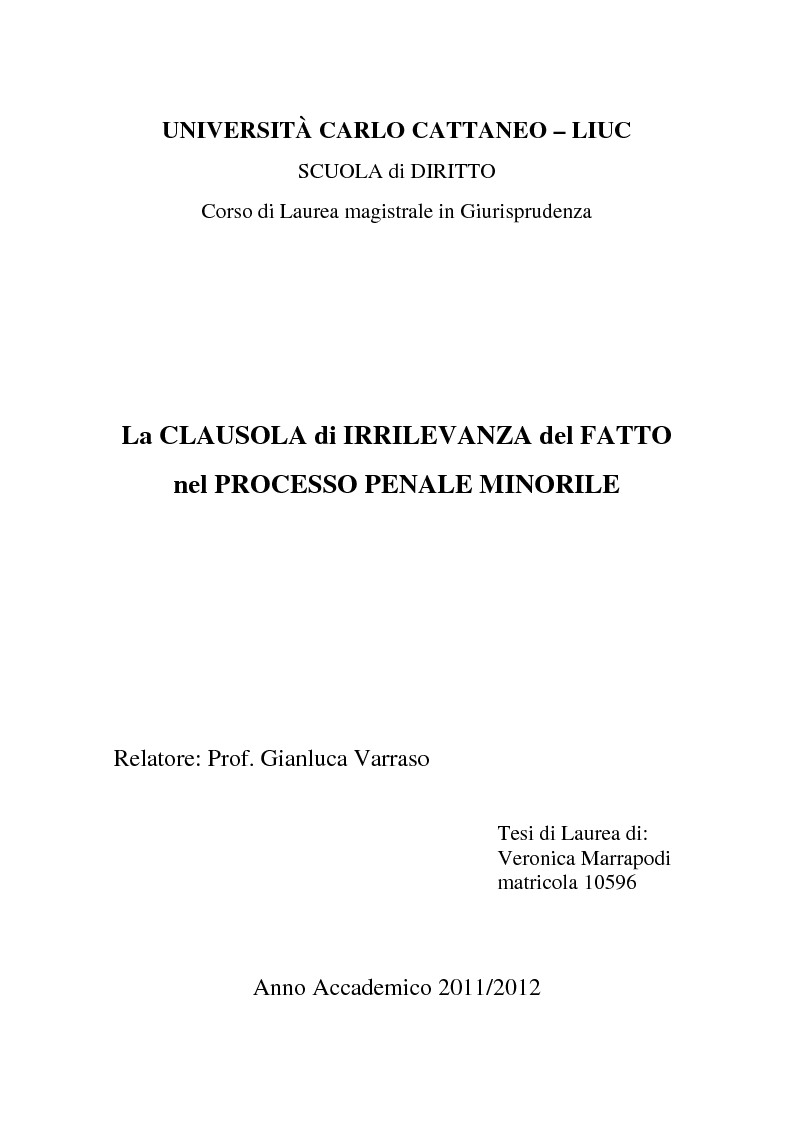 UNIVERSITÀ CARLO CATTANEO – LIUC
SCUOLA di DIRITTO
Corso di Laurea magistrale in Giurisprudenza

La CLAUSOLA di IRRILEVANZA del FATTO
nel PROCESSO PENALE MINORILE

Relatore: Prof. Gianluca Varraso

Tesi di Laurea di:
Veronica Marrapodi
matricola 10596

Anno Accademico 2011/2012